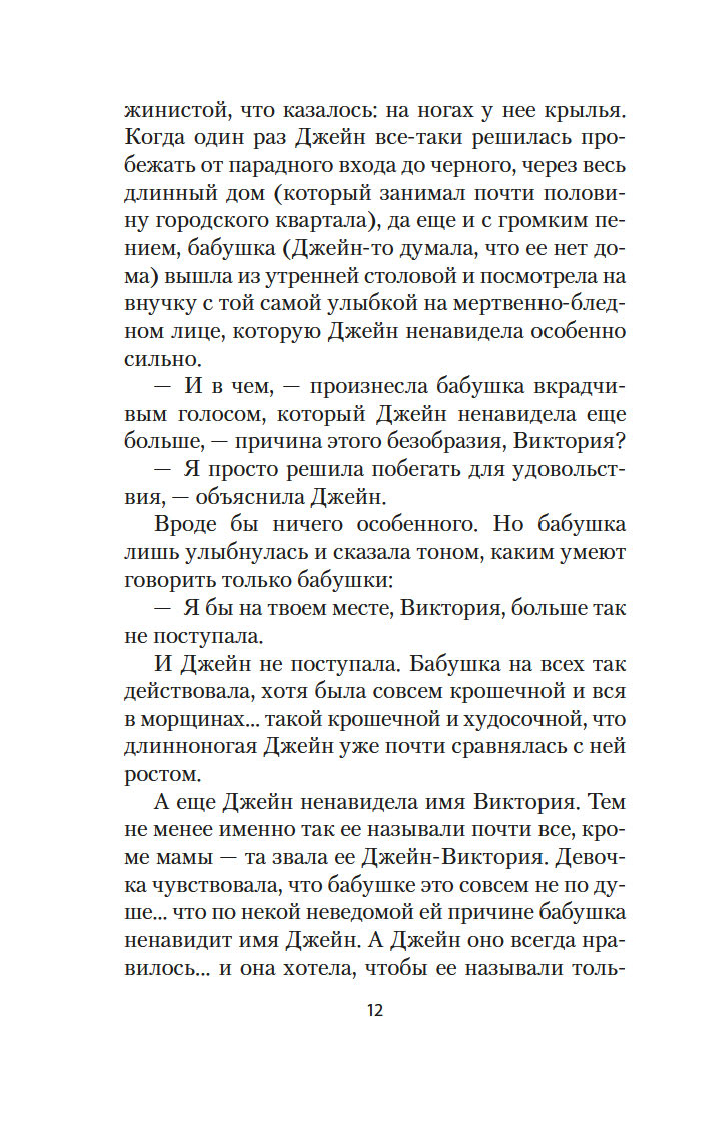 жинистой, что казалось: на ногах у нее крылья. Когда один раз Джейн все-таки решилась пробежать от парадного входа до черного, через весь длинный дом (который занимал почти половину городского квартала), да еще и с громким пением, бабушка (Джейн-то думала, что ее нет дома) вышла из утренней столовой и посмотрела на внучку с той самой улыбкой на мертвенно-бледном лице, которую Джейн ненавидела особенно сильно.

— И в чем, — произнесла бабушка вкрадчивым голосом, который Джейн ненавидела еще больше, — причина этого безобразия, Виктория?

— Я просто решила побегать для удовольствия, — объяснила Джейн.

Вроде бы ничего особенного. Но бабушка лишь улыбнулась и сказала тоном, каким умеют говорить только бабушки:

— Я бы на твоем месте, Виктория, больше так не поступала.

И Джейн не поступала. Бабушка на всех так действовала, хотя была совсем крошечной и вся в морщинах... такой крошечной и худосочной, что длинноногая Джейн уже почти сравнялась с ней ростом.

А еще Джейн ненавидела имя Виктория. Тем не менее именно так ее называли почти все, кроме мамы — та звала ее Джейн-Виктория. Девочка чувствовала, что бабушке это совсем не по душе... что по некой неведомой ей причине бабушка ненавидит имя Джейн. А Джейн оно всегда нравилось... и она хотела, чтобы ее называли толь-

12